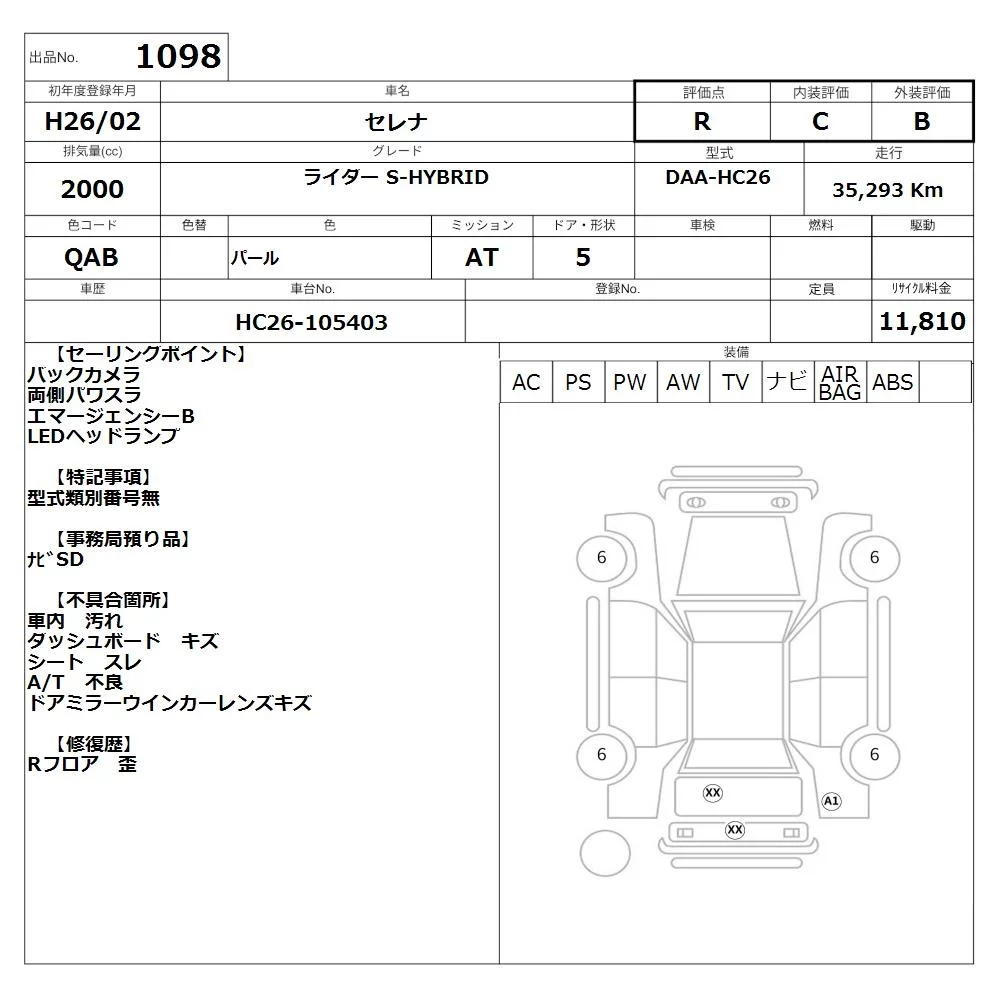 出品No. 1098

| 初年度登録年月 | 車名 | 評価点 | 内装評価 | 外装評価 |
|---|---|---|---|---|
| H26/02 | セレナ | R | C | B |

| 排気量(cc) | グレード | 型式 | 走行 |
|---|---|---|---|
| 2000 | ライダー S-HYBRID | DAA-HC26 | 35,293 Km |

| 色コード | 色替 | 色 | ミッション | ドア・形状 | 車検 | 燃料 | 駆動 |
|---|---|---|---|---|---|---|---|
| QAB | | パール | AT | 5 | | | |

| 車歴 | 車台No. | 登録No. | 定員 | ﾘｻｲｸﾙ料金 |
|---|---|---|---|---|
| | HC26-105403 | | | 11,810 |

【セーリングポイント】
バックカメラ
両側パワスラ
エマージェンシーB
LEDヘッドランプ

【特記事項】
型式類別番号無

【事務局預り品】
ﾅﾋﾞSD

【不具合箇所】
車内 汚れ
ダッシュボード キズ
シート スレ
A/T 不良
ドアミラーウインカーレンズキズ

【修復歴】
Rフロア 歪

装備

| AC | PS | PW | AW | TV | ナビ | AIR BAG | ABS | |
|---|---|---|---|---|---|---|---|---|

6
6
6
6
XX
A1
XX